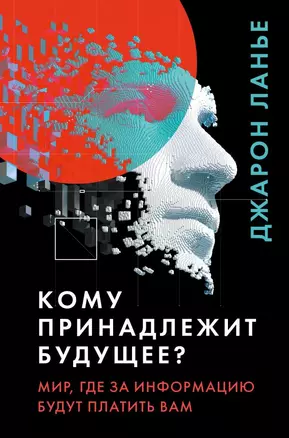 ДЖАРОН ЛАНЬЕ

КОМУ ПРИНАДЛЕЖИТ БУДУЩЕЕ?

МИР, ГДЕ ЗА ИНФОРМАЦИЮ БУДУТ ПЛАТИТЬ ВАМ